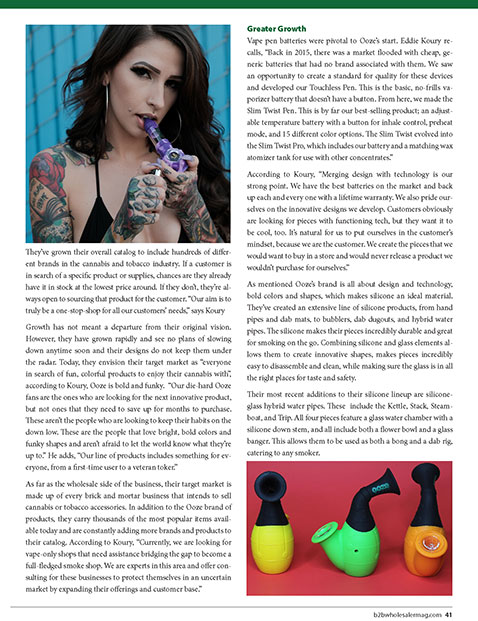 They've grown their overall catalog to include hundreds of different brands in the cannabis and tobacco industry. If a customer is in search of a specific product or supplies, chances are they already have it in stock at the lowest price around. If they don't, they're always open to sourcing that product for the customer. "Our aim is to truly be a one-stop-shop for all our customers' needs," says Koury

Growth has not meant a departure from their original vision. However, they have grown rapidly and see no plans of slowing down anytime soon and their designs do not keep them under the radar. Today, they envision their target market as "everyone in search of fun, colorful products to enjoy their cannabis with", according to Koury, Ooze is bold and funky. "Our die-hard Ooze fans are the ones who are looking for the next innovative product, but not ones that they need to save up for months to purchase. These aren't the people who are looking to keep their habits on the down low. These are the people that love bright, bold colors and funky shapes and aren't afraid to let the world know what they're up to." He adds, "Our line of products includes something for everyone, from a first-time user to a veteran toker."

As far as the wholesale side of the business, their target market is made up of every brick and mortar business that intends to sell cannabis or tobacco accessories. In addition to the Ooze brand of products, they carry thousands of the most popular items available today and are constantly adding more brands and products to their catalog. According to Koury, "Currently, we are looking for vape-only shops that need assistance bridging the gap to become a full-fledged smoke shop. We are experts in this area and offer consulting for these businesses to protect themselves in an uncertain market by expanding their offerings and customer base."

Greater Growth

Vape pen batteries were pivotal to Ooze's start. Eddie Koury recalls, "Back in 2015, there was a market flooded with cheap, generic batteries that had no brand associated with them. We saw an opportunity to create a standard for quality for these devices and developed our Touchless Pen. This is the basic, no-frills vaporizer battery that doesn't have a button. From here, we made the Slim Twist Pen. This is by far our best-selling product; an adjustable temperature battery with a button for inhale control, preheat mode, and 15 different color options. The Slim Twist evolved into the Slim Twist Pro, which includes our battery and a matching wax atomizer tank for use with other concentrates."

According to Koury, "Merging design with technology is our strong point. We have the best batteries on the market and back up each and every one with a lifetime warranty. We also pride ourselves on the innovative designs we develop. Customers obviously are looking for pieces with functioning tech, but they want it to be cool, too. It's natural for us to put ourselves in the customer's mindset, because we are the customer. We create the pieces that we would want to buy in a store and would never release a product we wouldn't purchase for ourselves."

As mentioned Ooze's brand is all about design and technology, bold colors and shapes, which makes silicone an ideal material. They've created an extensive line of silicone products, from hand pipes and dab mats, to bubblers, dab dugouts, and hybrid water pipes. The silicone makes their pieces incredibly durable and great for smoking on the go. Combining silicone and glass elements allows them to create innovative shapes, makes pieces incredibly easy to disassemble and clean, while making sure the glass is in all the right places for taste and safety.

Their most recent additions to their silicone lineup are silicone-glass hybrid water pipes. These include the Kettle, Stack, Steamboat, and Trip. All four pieces feature a glass water chamber with a silicone down stem, and all include both a flower bowl and a glass banger. This allows them to be used as both a bong and a dab rig, catering to any smoker.

OOZE

b2bwholesalermag.com 41